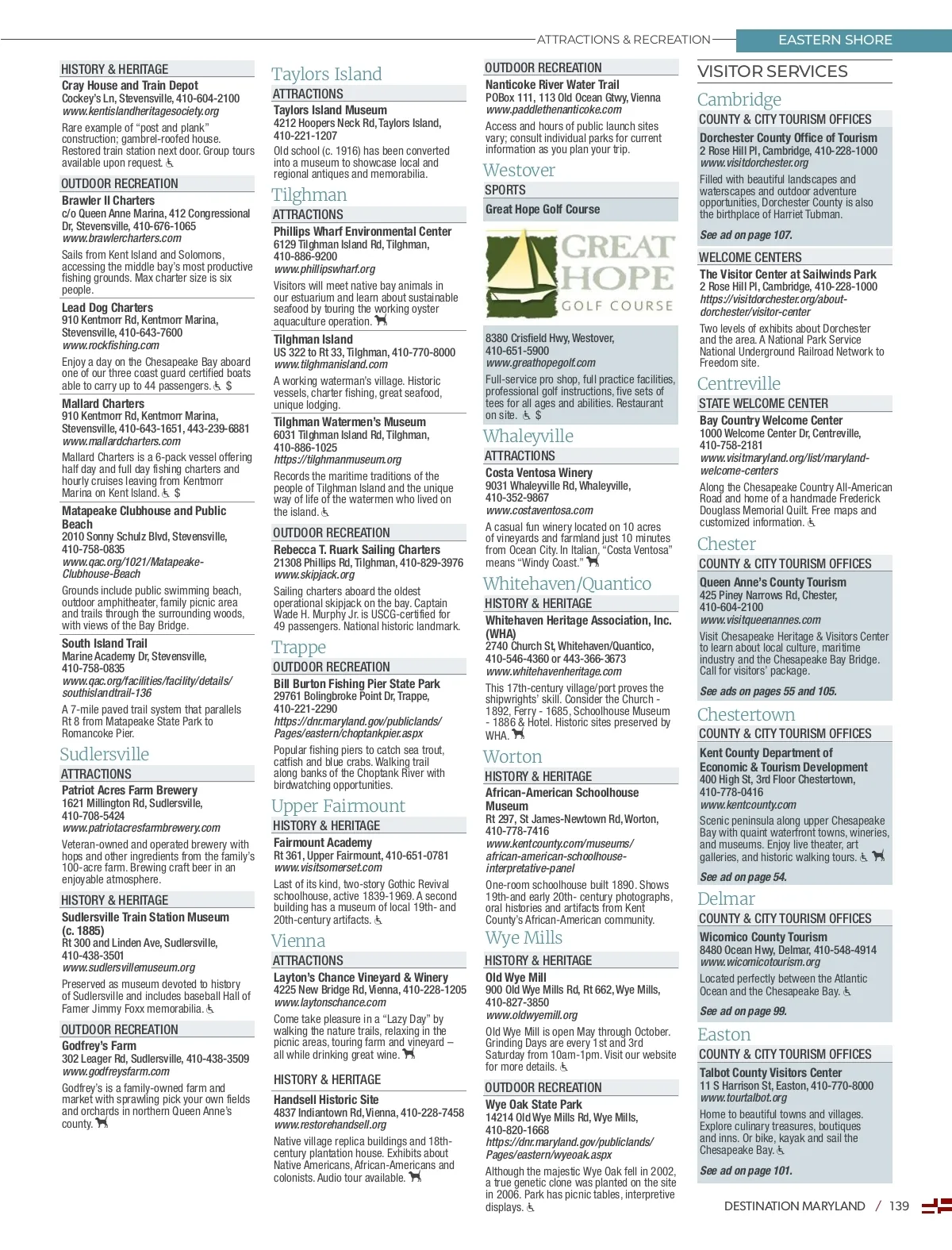 ATTRACTIONS & RECREATION
EASTERN SHORE

HISTORY & HERITAGE
Cray House and Train Depot
Cockey's Ln, Stevensville, 410-604-2100
www.kentislandheritagesociety.org
Rare example of "post and plank" construction; gambrel-roofed house. Restored train station next door. Group tours available upon request.

OUTDOOR RECREATION
Brawler II Charters
c/o Queen Anne Marina, 412 Congressional Dr, Stevensville, 410-676-1065
www.brawlercharters.com
Sails from Kent Island and Solomons, accessing the middle bay's most productive fishing grounds. Max charter size is six people.

Lead Dog Charters
910 Kentmorr Rd, Kentmorr Marina, Stevensville, 410-643-7600
www.rockfishing.com
Enjoy a day on the Chesapeake Bay aboard one of our three coast guard certified boats able to carry up to 44 passengers. $

Mallard Charters
910 Kentmorr Rd, Kentmorr Marina, Stevensville, 410-643-1651, 443-239-6881
www.mallardcharters.com
Mallard Charters is a 6-pack vessel offering half day and full day fishing charters and hourly cruises leaving from Kentmorr Marina on Kent Island. $

Matapeake Clubhouse and Public Beach
2010 Sonny Schulz Blvd, Stevensville, 410-758-0835
www.qac.org/1021/Matapeake-Clubhouse-Beach
Grounds include public swimming beach, outdoor amphitheater, family picnic area and trails through the surrounding woods, with views of the Bay Bridge.

South Island Trail
Marine Academy Dr, Stevensville, 410-758-0835
www.qac.org/facilities/facility/details/southislandtrail-136
A 7-mile paved trail system that parallels Rt 8 from Matapeake State Park to Romancoke Pier.

Sudlersville
ATTRACTIONS
Patriot Acres Farm Brewery
1621 Millington Rd, Sudlersville, 410-708-5424
www.patriotacresfarmbrewery.com
Veteran-owned and operated brewery with hops and other ingredients from the family's 100-acre farm. Brewing craft beer in an enjoyable atmosphere.

HISTORY & HERITAGE
Sudlersville Train Station Museum (c. 1885)
Rt 300 and Linden Ave, Sudlersville, 410-438-3501
www.sudlersvillemuseum.org
Preserved as museum devoted to history of Sudlersville and includes baseball Hall of Famer Jimmy Foxx memorabilia.

OUTDOOR RECREATION
Godfrey's Farm
302 Leager Rd, Sudlersville, 410-438-3509
www.godfreysfarm.com
Godfrey's is a family-owned farm and market with sprawling pick your own fields and orchards in northern Queen Anne's county.

Taylors Island
ATTRACTIONS
Taylors Island Museum
4212 Hoopers Neck Rd, Taylors Island, 410-221-1207
Old school (c. 1916) has been converted into a museum to showcase local and regional antiques and memorabilia.

Tilghman
ATTRACTIONS
Phillips Wharf Environmental Center
6129 Tilghman Island Rd, Tilghman, 410-886-9200
www.phillipswharf.org
Visitors will meet native bay animals in our estuarium and learn about sustainable seafood by touring the working oyster aquaculture operation.

Tilghman Island
US 322 to Rt 33, Tilghman, 410-770-8000
www.tilghmanisland.com
A working waterman's village. Historic vessels, charter fishing, great seafood, unique lodging.

Tilghman Watermen's Museum
6031 Tilghman Island Rd, Tilghman, 410-886-1025
https://tilghmanmuseum.org
Records the maritime traditions of the people of Tilghman Island and the unique way of life of the watermen who lived on the island.

OUTDOOR RECREATION
Rebecca T. Ruark Sailing Charters
21308 Phillips Rd, Tilghman, 410-829-3976
www.skipjack.org
Sailing charters aboard the oldest operational skipjack on the bay. Captain Wade H. Murphy Jr. is USCG-certified for 49 passengers. National historic landmark.

Trappe
OUTDOOR RECREATION
Bill Burton Fishing Pier State Park
29761 Bolingbroke Point Dr, Trappe, 410-221-2290
https://dnr.maryland.gov/publiclands/Pages/eastern/choptankpier.aspx
Popular fishing piers to catch sea trout, catfish and blue crabs. Walking trail along banks of the Choptank River with birdwatching opportunities.

Upper Fairmount
HISTORY & HERITAGE
Fairmount Academy
Rt 361, Upper Fairmount, 410-651-0781
www.visitsomerset.com
Last of its kind, two-story Gothic Revival schoolhouse, active 1839-1969. A second building has a museum of local 19th- and 20th-century artifacts.

Vienna
ATTRACTIONS
Layton's Chance Vineyard & Winery
4225 New Bridge Rd, Vienna, 410-228-1205
www.laytonschance.com
Come take pleasure in a "Lazy Day" by walking the nature trails, relaxing in the picnic areas, touring farm and vineyard – all while drinking great wine.

HISTORY & HERITAGE
Handsell Historic Site
4837 Indiantown Rd, Vienna, 410-228-7458
www.restorehandsell.org
Native village replica buildings and 18th-century plantation house. Exhibits about Native Americans, African-Americans and colonists. Audio tour available.

OUTDOOR RECREATION
Nanticoke River Water Trail
POBox 111, 113 Old Ocean Gtwy, Vienna
www.paddlethenanticoke.com
Access and hours of public launch sites vary; consult individual parks for current information as you plan your trip.

Westover
SPORTS
Great Hope Golf Course
GREAT HOPE GOLF COURSE
8380 Crisfield Hwy, Westover, 410-651-5900
www.greathopegolf.com
Full-service pro shop, full practice facilities, professional golf instructions, five sets of tees for all ages and abilities. Restaurant on site. $

Whaleyville
ATTRACTIONS
Costa Ventosa Winery
9031 Whaleyville Rd, Whaleyville, 410-352-9867
www.costaventosa.com
A casual fun winery located on 10 acres of vineyards and farmland just 10 minutes from Ocean City. In Italian, "Costa Ventosa" means "Windy Coast."

Whitehaven/Quantico
HISTORY & HERITAGE
Whitehaven Heritage Association, Inc. (WHA)
2740 Church St, Whitehaven/Quantico, 410-546-4360 or 443-366-3673
www.whitehavenheritage.com
This 17th-century village/port proves the shipwrights' skill. Consider the Church - 1892, Ferry - 1685, Schoolhouse Museum - 1886 & Hotel. Historic sites preserved by WHA.

Worton
HISTORY & HERITAGE
African-American Schoolhouse Museum
Rt 297, St James-Newtown Rd, Worton, 410-778-7416
www.kentcounty.com/museums/african-american-schoolhouse-interpretative-panel
One-room schoolhouse built 1890. Shows 19th-and early 20th- century photographs, oral histories and artifacts from Kent County's African-American community.

Wye Mills
HISTORY & HERITAGE
Old Wye Mill
900 Old Wye Mills Rd, Rt 662, Wye Mills, 410-827-3850
www.oldwyemill.org
Old Wye Mill is open May through October. Grinding Days are every 1st and 3rd Saturday from 10am-1pm. Visit our website for more details.

OUTDOOR RECREATION
Wye Oak State Park
14214 Old Wye Mills Rd, Wye Mills, 410-820-1668
https://dnr.maryland.gov/publiclands/Pages/eastern/wyeoak.aspx
Although the majestic Wye Oak fell in 2002, a true genetic clone was planted on the site in 2006. Park has picnic tables, interpretive displays.

VISITOR SERVICES
Cambridge
COUNTY & CITY TOURISM OFFICES
Dorchester County Office of Tourism
2 Rose Hill Pl, Cambridge, 410-228-1000
www.visitdorchester.org
Filled with beautiful landscapes and waterscapes and outdoor adventure opportunities, Dorchester County is also the birthplace of Harriet Tubman.
See ad on page 107.

WELCOME CENTERS
The Visitor Center at Sailwinds Park
2 Rose Hill Pl, Cambridge, 410-228-1000
https://visitdorchester.org/about-dorchester/visitor-center
Two levels of exhibits about Dorchester and the area. A National Park Service National Underground Railroad Network to Freedom site.

Centreville
STATE WELCOME CENTER
Bay Country Welcome Center
1000 Welcome Center Dr, Centreville, 410-758-2181
www.visitmaryland.org/list/maryland-welcome-centers
Along the Chesapeake Country All-American Road and home of a handmade Frederick Douglass Memorial Quilt. Free maps and customized information.

Chester
COUNTY & CITY TOURISM OFFICES
Queen Anne's County Tourism
425 Piney Narrows Rd, Chester, 410-604-2100
www.visitqueenannes.com
Visit Chesapeake Heritage & Visitors Center to learn about local culture, maritime industry and the Chesapeake Bay Bridge. Call for visitors' package.
See ads on pages 55 and 105.

Chestertown
COUNTY & CITY TOURISM OFFICES
Kent County Department of Economic & Tourism Development
400 High St, 3rd Floor Chestertown, 410-778-0416
www.kentcounty.com
Scenic peninsula along upper Chesapeake Bay with quaint waterfront towns, wineries, and museums. Enjoy live theater, art galleries, and historic walking tours.
See ad on page 54.

Delmar
COUNTY & CITY TOURISM OFFICES
Wicomico County Tourism
8480 Ocean Hwy, Delmar, 410-548-4914
www.wicomicotourism.org
Located perfectly between the Atlantic Ocean and the Chesapeake Bay.
See ad on page 99.

Easton
COUNTY & CITY TOURISM OFFICES
Talbot County Visitors Center
11 S Harrison St, Easton, 410-770-8000
www.tourtalbot.org
Home to beautiful towns and villages. Explore culinary treasures, boutiques and inns. Or bike, kayak and sail the Chesapeake Bay.
See ad on page 101.

DESTINATION MARYLAND / 139